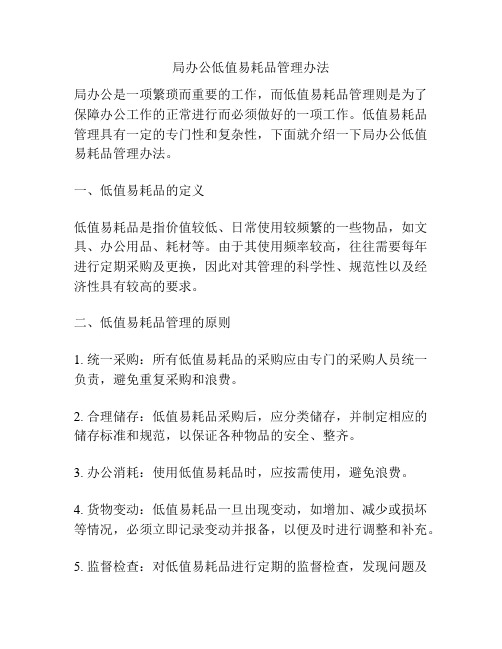 局办公低值易耗品管理办法

局办公是一项繁琐而重要的工作，而低值易耗品管理则是为了保障办公工作的正常进行而必须做好的一项工作。低值易耗品管理具有一定的专门性和复杂性，下面就介绍一下局办公低值易耗品管理办法。

一、低值易耗品的定义

低值易耗品是指价值较低、日常使用较频繁的一些物品，如文具、办公用品、耗材等。由于其使用频率较高，往往需要每年进行定期采购及更换，因此对其管理的科学性、规范性以及经济性具有较高的要求。

二、低值易耗品管理的原则

1. 统一采购：所有低值易耗品的采购应由专门的采购人员统一负责，避免重复采购和浪费。

2. 合理储存：低值易耗品采购后，应分类储存，并制定相应的储存标准和规范，以保证各种物品的安全、整齐。

3. 办公消耗：使用低值易耗品时，应按需使用，避免浪费。

4. 货物变动：低值易耗品一旦出现变动，如增加、减少或损坏等情况，必须立即记录变动并报备，以便及时进行调整和补充。

5. 监督检查：对低值易耗品进行定期的监督检查，发现问题及